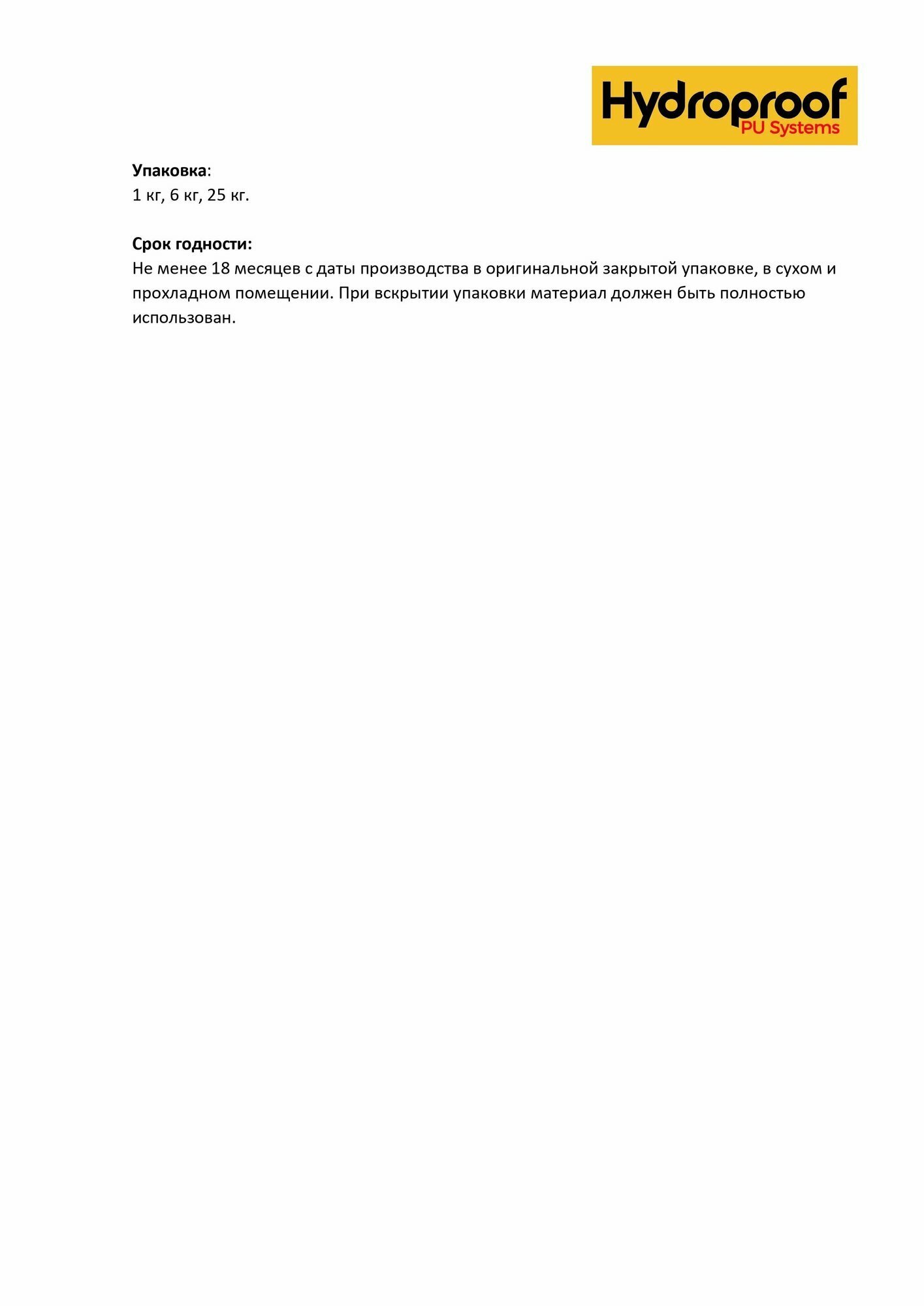 Hydroproof
PU Systems

Упаковка:
1 кг, 6 кг, 25 кг.

Срок годности:
Не менее 18 месяцев с даты производства в оригинальной закрытой упаковке, в сухом и прохладном помещении. При вскрытии упаковки материал должен быть полностью использован.